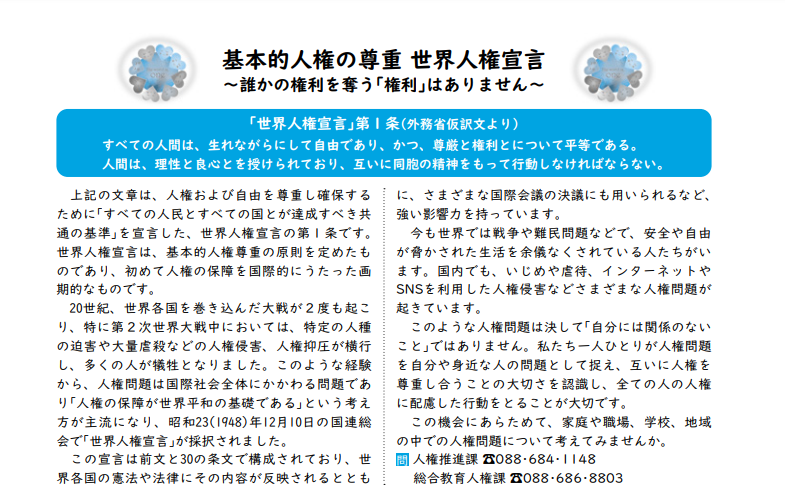 基本的人権の尊重 世界人権宣言
～誰かの権利を奪う「権利」はありません～

「世界人権宣言」第１条（外務省仮訳文より）
すべての人間は、生れながらにして自由であり、かつ、尊厳と権利とについて平等である。
人間は、理性と良心とを授けられており、互いに同胞の精神をもって行動しなければならない。

上記の文章は、人権および自由を尊重し確保するために「すべての人民とすべての国とが達成すべき共通の基準」を宣言した、世界人権宣言の第１条です。世界人権宣言は、基本的人権尊重の原則を定めたものであり、初めて人権の保障を国際的にうたった画期的なものです。

20世紀、世界各国を巻き込んだ大戦が２度も起こり、特に第２次世界大戦中においては、特定の人種の迫害や大量虐殺などの人権侵害、人権抑圧が横行し、多くの人が犠牲となりました。このような経験から、人権問題は国際社会全体にかかわる問題であり「人権の保障が世界平和の基礎である」という考え方が主流になり、昭和23(1948)年12月10日の国連総会で「世界人権宣言」が採択されました。

この宣言は前文と30の条文で構成されており、世界各国の憲法や法律にその内容が反映されるとともに、さまざまな国際会議の決議にも用いられるなど、強い影響力を持っています。

今も世界では戦争や難民問題などで、安全や自由が脅かされた生活を余儀なくされている人たちがいます。国内でも、いじめや虐待、インターネットやSNSを利用した人権侵害などさまざまな人権問題が起きています。

このような人権問題は決して「自分には関係のないこと」ではありません。私たち一人ひとりが人権問題を自分や身近な人の問題として捉え、互いに人権を尊重し合うことの大切さを認識し、全ての人の人権に配慮した行動をとることが大切です。

この機会にあらためて、家庭や職場、学校、地域の中での人権問題について考えてみませんか。

問 人権推進課 ☎088･684･1148
総合教育人権課 ☎088･686･8803